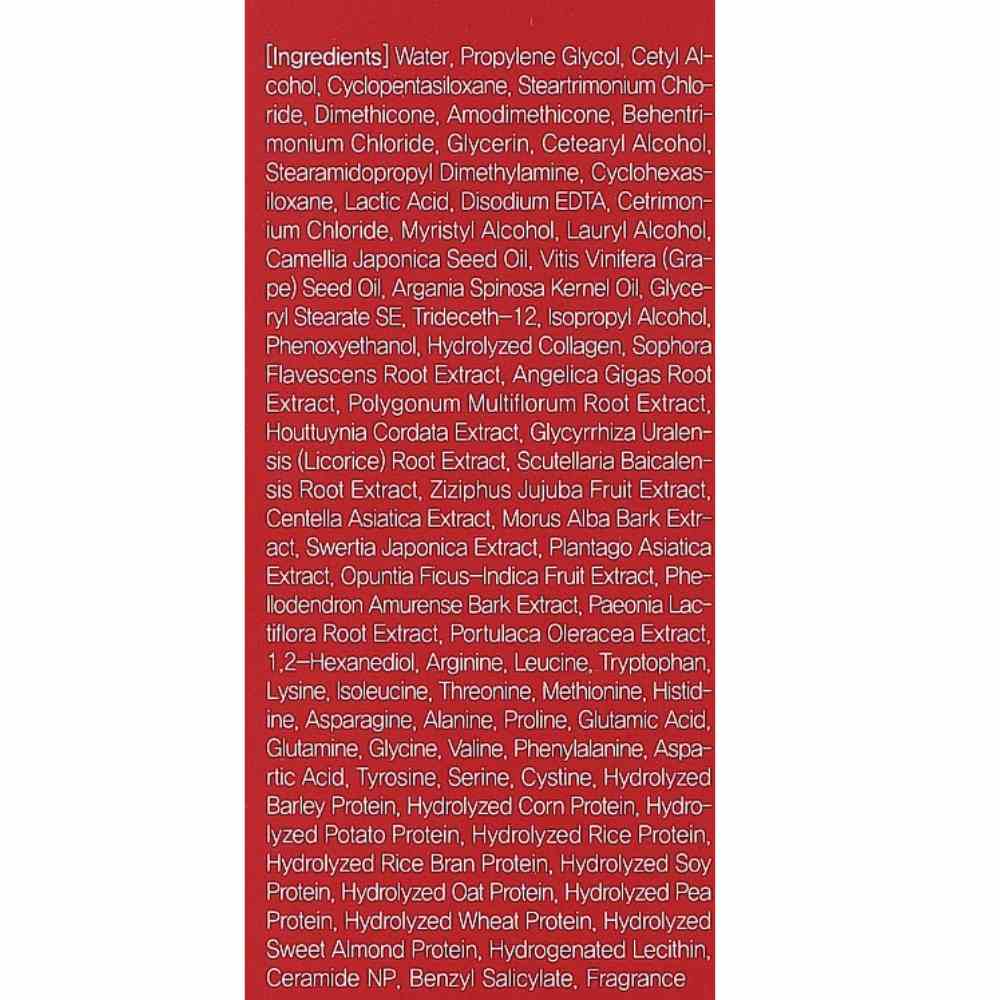 [Ingredients] Water, Propylene Glycol, Cetyl Alcohol, Cyclopentasiloxane, Steartrimonium Chloride, Dimethicone, Amodimethicone, Behentrimonium Chloride, Glycerin, Cetearyl Alcohol, Stearamidopropyl Dimethylamine, Cyclohexasiloxane, Lactic Acid, Disodium EDTA, Cetrimonium Chloride, Myristyl Alcohol, Lauryl Alcohol, Camellia Japonica Seed Oil, Vitis Vinifera (Grape) Seed Oil, Argania Spinosa Kernel Oil, Glyceryl Stearate SE, Trideceth-12, Isopropyl Alcohol, Phenoxyethanol, Hydrolyzed Collagen, Sophora Flavescens Root Extract, Angelica Gigas Root Extract, Polygonum Multiflorum Root Extract, Houttuynia Cordata Extract, Glycyrrhiza Uralensis (Licorice) Root Extract, Scutellaria Baicalensis Root Extract, Ziziphus Jujuba Fruit Extract, Centella Asiatica Extract, Morus Alba Bark Extract, Swertia Japonica Extract, Plantago Asiatica Extract, Opuntia Ficus-Indica Fruit Extract, Phellodendron Amurense Bark Extract, Paeonia Lactiflora Root Extract, Portulaca Oleracea Extract, 1,2-Hexanediol, Arginine, Leucine, Tryptophan, Lysine, Isoleucine, Threonine, Methionine, Histidine, Asparagine, Alanine, Proline, Glutamic Acid, Glutamine, Glycine, Valine, Phenylalanine, Aspartic Acid, Tyrosine, Serine, Cystine, Hydrolyzed Barley Protein, Hydrolyzed Corn Protein, Hydrolyzed Potato Protein, Hydrolyzed Rice Protein, Hydrolyzed Rice Bran Protein, Hydrolyzed Soy Protein, Hydrolyzed Oat Protein, Hydrolyzed Pea Protein, Hydrolyzed Wheat Protein, Hydrolyzed Sweet Almond Protein, Hydrogenated Lecithin, Ceramide NP, Benzyl Salicylate, Fragrance